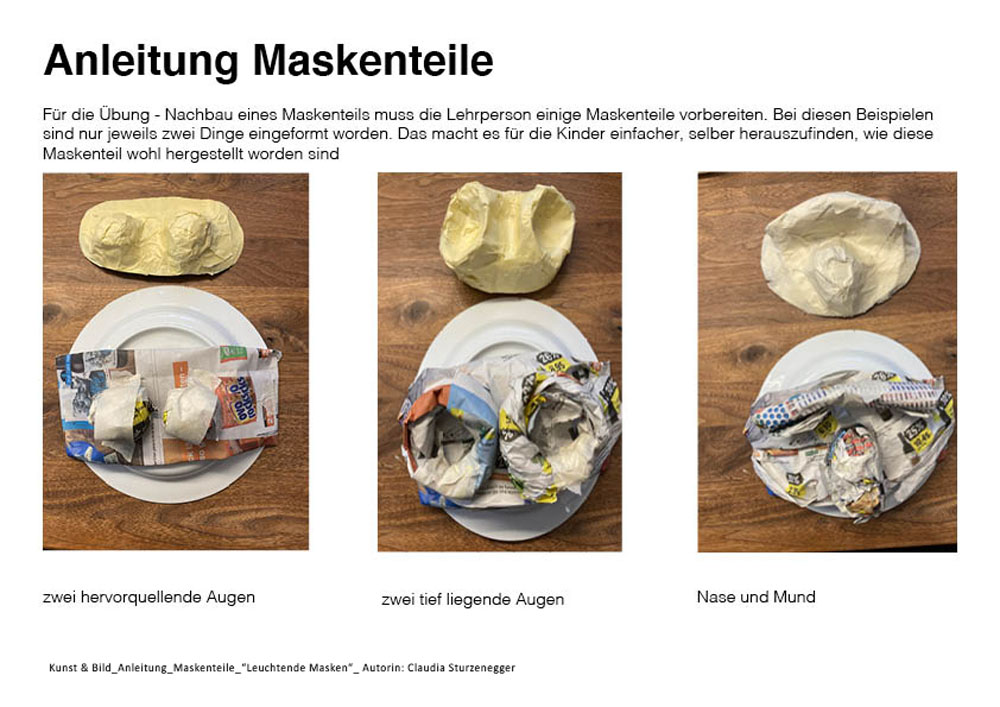 Anleitung Maskenteile

Für die Übung - Nachbau eines Maskenteils muss die Lehrperson einige Maskenteile vorbereiten. Bei diesen Beispielen sind nur jeweils zwei Dinge eingeformt worden. Das macht es für die Kinder einfacher, selber herauszufinden, wie diese Maskenteil wohl hergestellt worden sind

zwei hervorquellende Augen

zwei tief liegende Augen

Nase und Mund

Kunst & Bild_Anleitung_Maskenteile_"Leuchtende Masken"_ Autorin: Claudia Sturzenegger